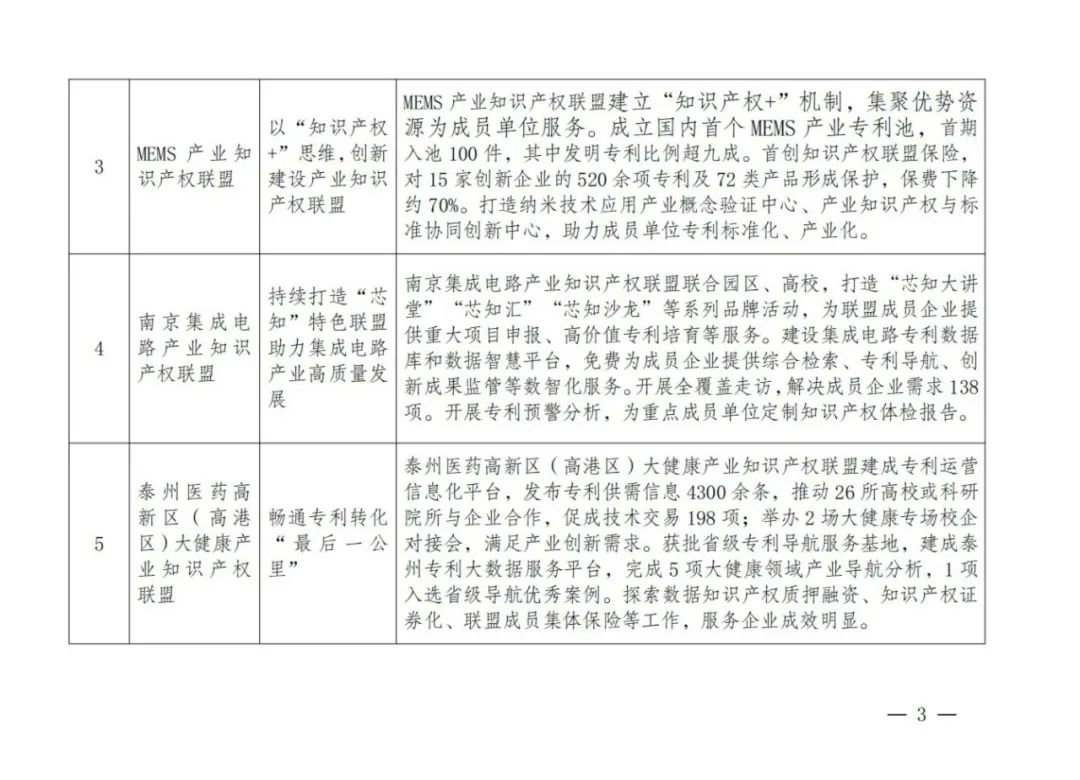 | 3 | MEMS 产业知识产权联盟 | 以“知识产权+”思维，创新建设产业知识产权联盟 | MEMS 产业知识产权联盟建立“知识产权+”机制，集聚优势资源为成员单位服务。成立国内首个 MEMS 产业专利池，首期入池 100 件，其中发明专利比例超九成。首创知识产权联盟保险，对 15 家创新企业的 520 余项专利及 72 类产品形成保护，保费下降约 70%。打造纳米技术应用产业概念验证中心、产业知识产权与标准协同创新中心，助力成员单位专利标准化、产业化。 |
|---|---|---|---|
| 4 | 南京集成电路产业知识产权联盟 | 持续打造“芯知”特色联盟助力集成电路产业高质量发展 | 南京集成电路产业知识产权联盟联合园区、高校，打造“芯知大讲堂”“芯知汇”“芯知沙龙”等系列品牌活动，为联盟成员企业提供重大项目申报、高价值专利培育等服务。建设集成电路专利数据库和数据智慧平台，免费为成员企业提供综合检索、专利导航、创新成果监管等数智化服务。开展全覆盖走访，解决成员企业需求 138 项。开展专利预警分析，为重点成员单位定制知识产权体检报告。 |
| 5 | 泰州医药高新区（高港区）大健康产业知识产权联盟 | 畅通专利转化“最后一公里” | 泰州医药高新区（高港区）大健康产业知识产权联盟建成专利运营信息化平台，发布专利供需信息 4300 余条，推动 26 所高校或科研院所与企业合作，促成技术交易 198 项；举办 2 场大健康专场校企对接会，满足产业创新需求。获批省级专利导航服务基地，建成泰州专利大数据服务平台，完成 5 项大健康领域产业导航分析，1 项入选省级导航优秀案例。探索数据知识产权质押融资、知识产权证券化、联盟成员集体保险等工作，服务企业成效明显。 |

— 3 —